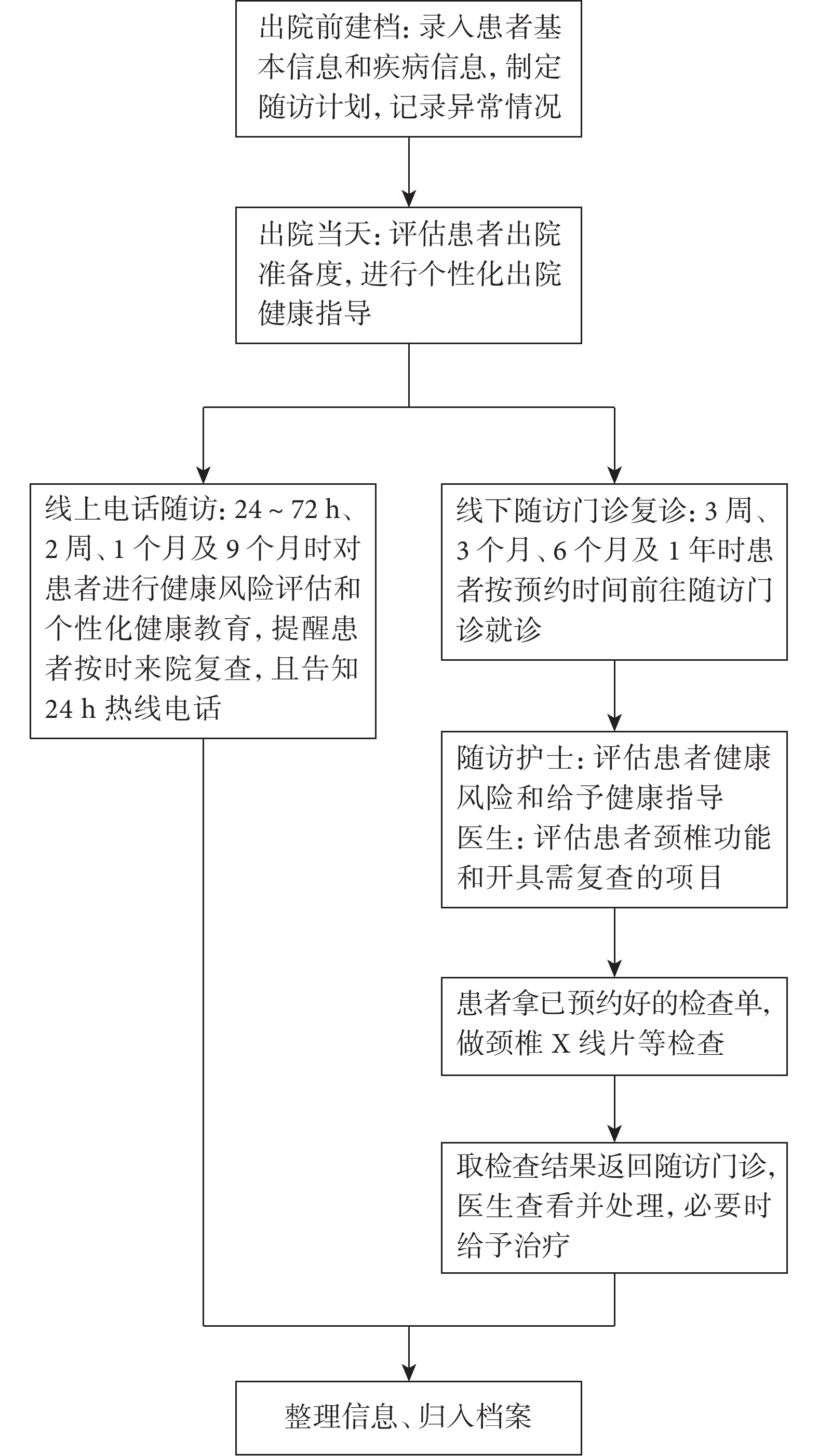 出院前建档：录入患者基本信息和疾病信息，制定随访计划，记录异常情况

出院当天：评估患者出院准备度，进行个性化出院健康指导

线上电话随访：24 ~ 72 h、2 周、1 个月及 9 个月时对患者进行健康风险评估和个性化健康教育，提醒患者按时来院复查，且告知 24 h 热线电话

线下随访门诊复诊：3 周、3 个月、6 个月及 1 年时患者按预约时间前往随访门诊就诊

随访护士：评估患者健康风险和给予健康指导
医生：评估患者颈椎功能和开具需复查的项目

患者拿已预约好的检查单，做颈椎 X 线片等检查

取检查结果返回随访门诊，医生查看并处理，必要时给予治疗

整理信息、归入档案